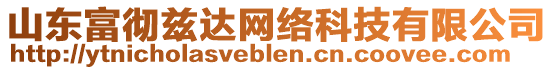 山东富彻兹达网络科技有限公司
http://ytnicholasveblen.cn.coovee.com